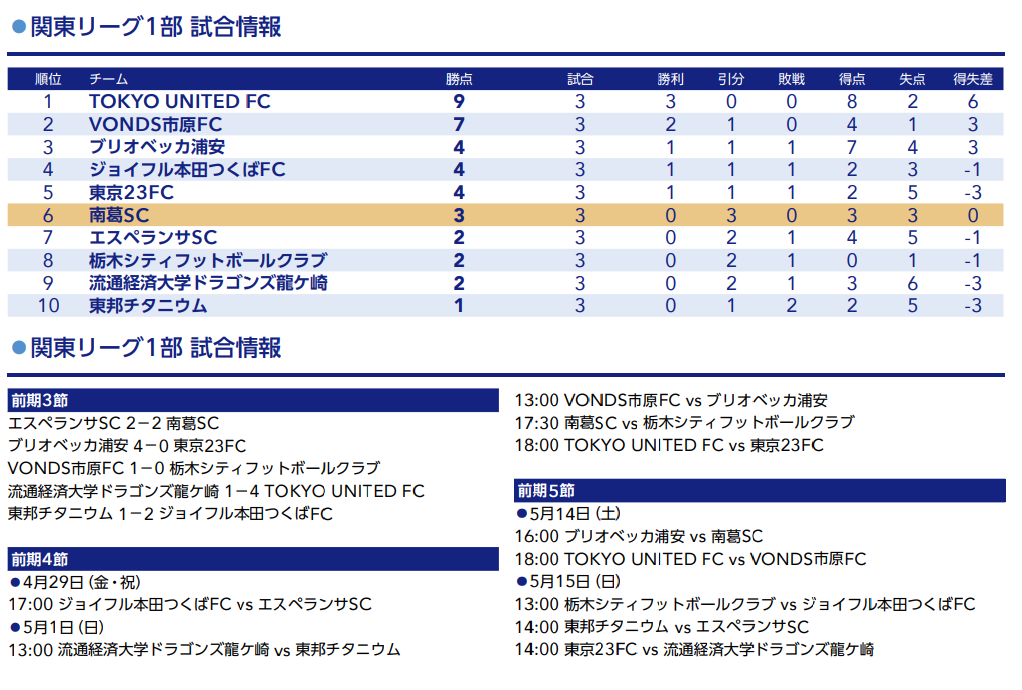 ●関東リーグ1部 試合情報

| 順位 | チーム | 勝点 | 試合 | 勝利 | 引分 | 敗戦 | 得点 | 失点 | 得失差 |
|---|---|---|---|---|---|---|---|---|---|
| 1 | TOKYO UNITED FC | 9 | 3 | 3 | 0 | 0 | 8 | 2 | 6 |
| 2 | VONDS市原FC | 7 | 3 | 2 | 1 | 0 | 4 | 1 | 3 |
| 3 | ブリオベッカ浦安 | 4 | 3 | 1 | 1 | 1 | 7 | 4 | 3 |
| 4 | ジョイフル本田つくばFC | 4 | 3 | 1 | 1 | 1 | 2 | 3 | -1 |
| 5 | 東京23FC | 4 | 3 | 1 | 1 | 1 | 2 | 5 | -3 |
| 6 | 南葛SC | 3 | 3 | 0 | 3 | 0 | 3 | 3 | 0 |
| 7 | エスペランサSC | 2 | 3 | 0 | 2 | 1 | 4 | 5 | -1 |
| 8 | 栃木シティフットボールクラブ | 2 | 3 | 0 | 2 | 1 | 0 | 1 | -1 |
| 9 | 流通経済大学ドラゴンズ龍ケ崎 | 2 | 3 | 0 | 2 | 1 | 3 | 6 | -3 |
| 10 | 東邦チタニウム | 1 | 3 | 0 | 1 | 2 | 2 | 5 | -3 |

●関東リーグ1部 試合情報

前期3節
エスペランサSC 2−2 南葛SC
ブリオベッカ浦安 4−0 東京23FC
VONDS市原FC 1−0 栃木シティフットボールクラブ
流通経済大学ドラゴンズ龍ケ崎 1−4 TOKYO UNITED FC
東邦チタニウム 1−2 ジョイフル本田つくばFC

前期4節
●4月29日（金・祝）
17:00 ジョイフル本田つくばFC vs エスペランサSC
●5月1日（日）
13:00 流通経済大学ドラゴンズ龍ケ崎 vs 東邦チタニウム
13:00 VONDS市原FC vs ブリオベッカ浦安
17:30 南葛SC vs 栃木シティフットボールクラブ
18:00 TOKYO UNITED FC vs 東京23FC

前期5節
●5月14日（土）
16:00 ブリオベッカ浦安 vs 南葛SC
18:00 TOKYO UNITED FC vs VONDS市原FC
●5月15日（日）
13:00 栃木シティフットボールクラブ vs ジョイフル本田つくばFC
14:00 東邦チタニウム vs エスペランサSC
14:00 東京23FC vs 流通経済大学ドラゴンズ龍ケ崎